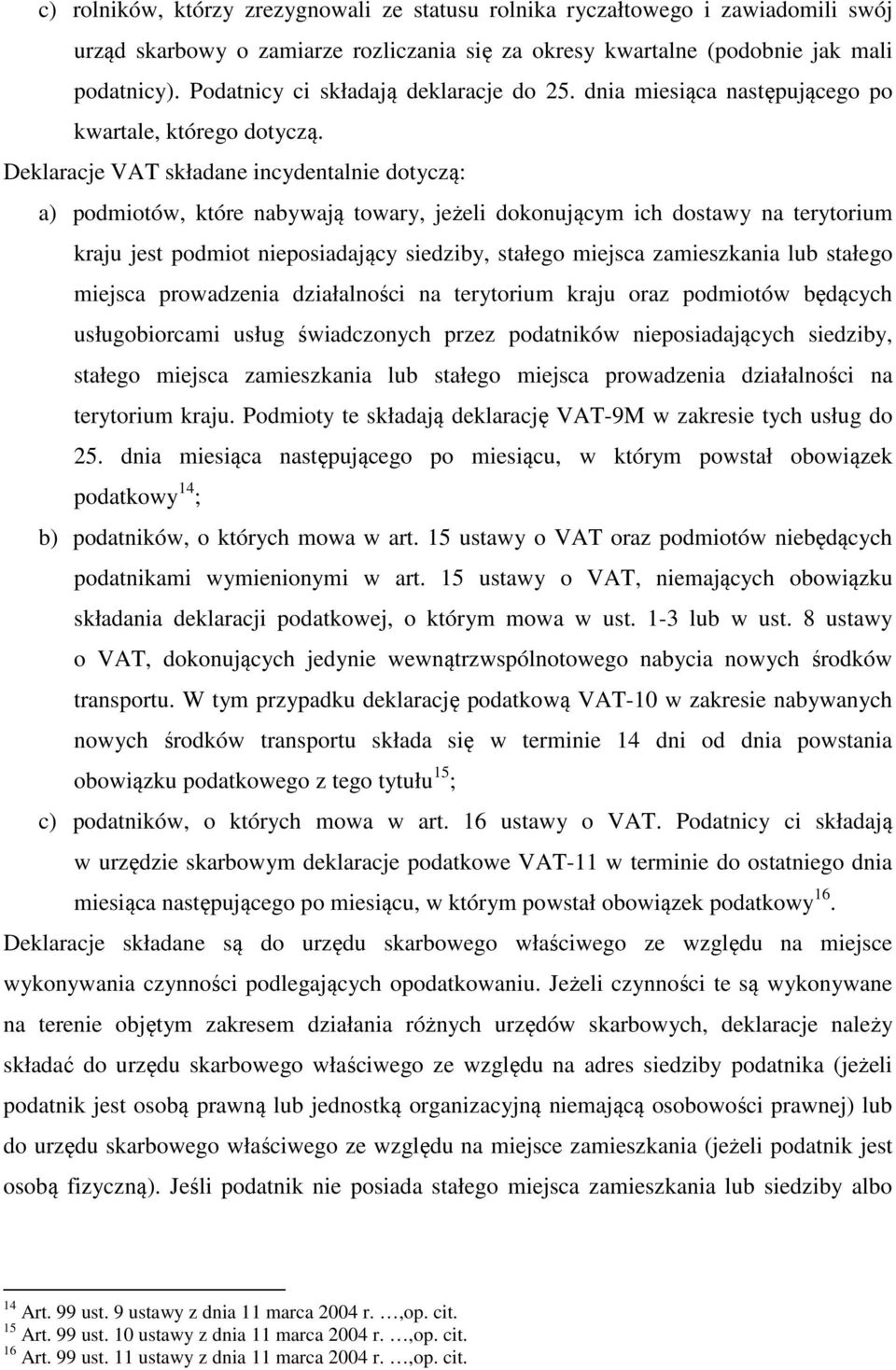 c) rolników, którzy zrezygnowali ze statusu rolnika ryczałtowego i zawiadomili swój urząd skarbowy o zamiarze rozliczania się za okresy kwartalne (podobnie jak mali podatnicy). Podatnicy ci składają deklaracje do 25. dnia miesiąca następującego po kwartale, którego dotyczą.

Deklaracje VAT składane incydentalnie dotyczą:

a) podmiotów, które nabywają towary, jeżeli dokonującym ich dostawy na terytorium kraju jest podmiot nieposiadający siedziby, stałego miejsca zamieszkania lub stałego miejsca prowadzenia działalności na terytorium kraju oraz podmiotów będących usługobiorcami usług świadczonych przez podatników nieposiadających siedziby, stałego miejsca zamieszkania lub stałego miejsca prowadzenia działalności na terytorium kraju. Podmioty te składają deklarację VAT-9M w zakresie tych usług do 25. dnia miesiąca następującego po miesiącu, w którym powstał obowiązek podatkowy$^{14}$;

b) podatników, o których mowa w art. 15 ustawy o VAT oraz podmiotów niebędących podatnikami wymienionymi w art. 15 ustawy o VAT, niemających obowiązku składania deklaracji podatkowej, o którym mowa w ust. 1-3 lub w ust. 8 ustawy o VAT, dokonujących jedynie wewnątrzwspólnotowego nabycia nowych środków transportu. W tym przypadku deklarację podatkową VAT-10 w zakresie nabywanych nowych środków transportu składa się w terminie 14 dni od dnia powstania obowiązku podatkowego z tego tytułu$^{15}$;

c) podatników, o których mowa w art. 16 ustawy o VAT. Podatnicy ci składają w urzędzie skarbowym deklaracje podatkowe VAT-11 w terminie do ostatniego dnia miesiąca następującego po miesiącu, w którym powstał obowiązek podatkowy$^{16}$.

Deklaracje składane są do urzędu skarbowego właściwego ze względu na miejsce wykonywania czynności podlegających opodatkowaniu. Jeżeli czynności te są wykonywane na terenie objętym zakresem działania różnych urzędów skarbowych, deklaracje należy składać do urzędu skarbowego właściwego ze względu na adres siedziby podatnika (jeżeli podatnik jest osobą prawną lub jednostką organizacyjną niemającą osobowości prawnej) lub do urzędu skarbowego właściwego ze względu na miejsce zamieszkania (jeżeli podatnik jest osobą fizyczną). Jeśli podatnik nie posiada stałego miejsca zamieszkania lub siedziby albo

$^{14}$ Art. 99 ust. 9 ustawy z dnia 11 marca 2004 r. …,op. cit.
$^{15}$ Art. 99 ust. 10 ustawy z dnia 11 marca 2004 r. …,op. cit.
$^{16}$ Art. 99 ust. 11 ustawy z dnia 11 marca 2004 r. …,op. cit.